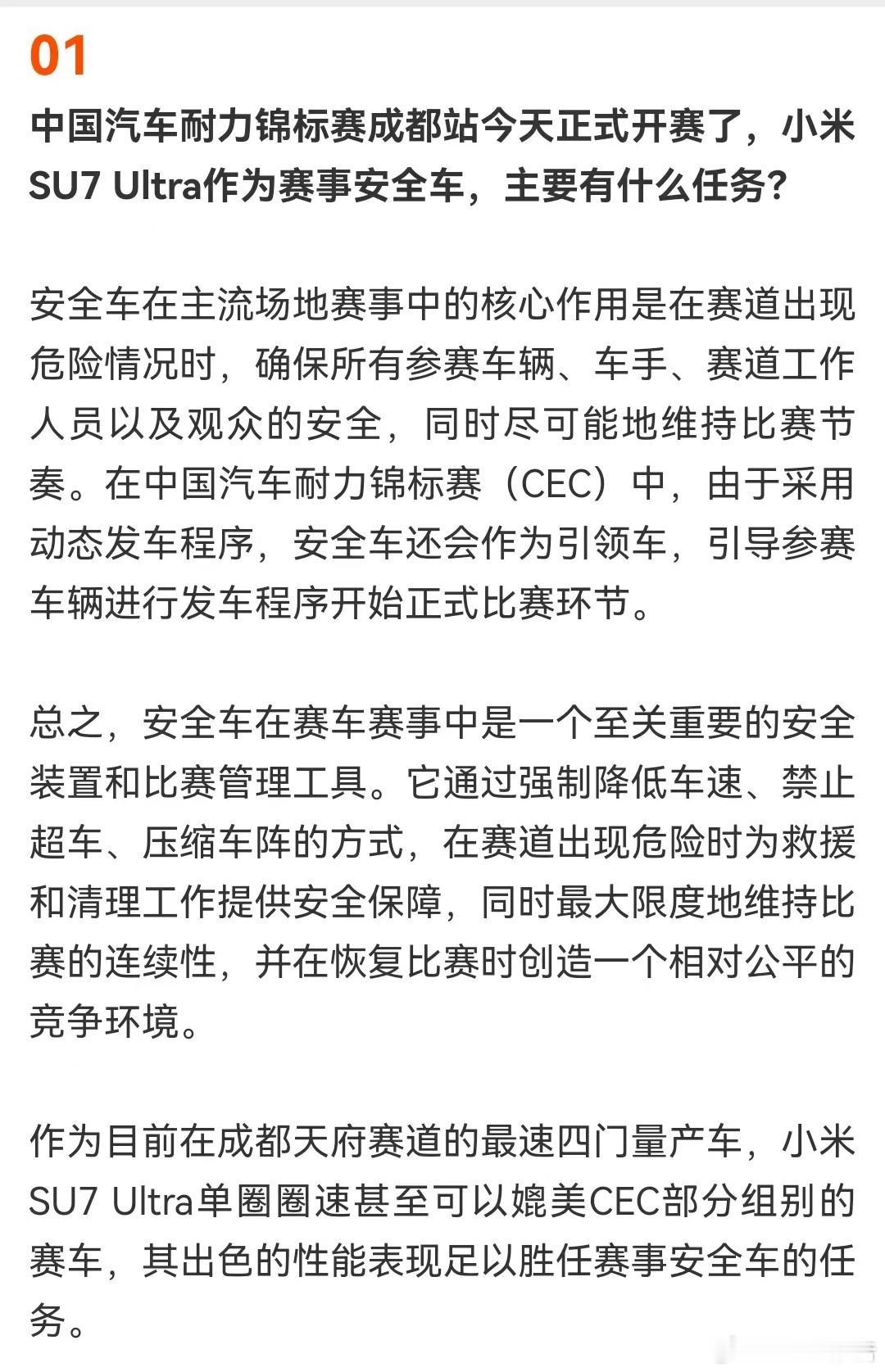 01

中国汽车耐力锦标赛成都站今天正式开赛了，小米SU7 Ultra作为赛事安全车，主要有什么任务？

安全车在主流场地赛事中的核心作用是在赛道出现危险情况时，确保所有参赛车辆、车手、赛道工作人员以及观众的安全，同时尽可能地维持比赛节奏。在中国汽车耐力锦标赛（CEC）中，由于采用动态发车程序，安全车还会作为引领车，引导参赛车辆进行发车程序开始正式比赛环节。

总之，安全车在赛车赛事中是一个至关重要的安全装置和比赛管理工具。它通过强制降低车速、禁止超车、压缩车阵的方式，在赛道出现危险时为救援和清理工作提供安全保障，同时最大限度地维持比赛的连续性，并在恢复比赛时创造一个相对公平的竞争环境。

作为目前在成都天府赛道的最速四门量产车，小米SU7 Ultra单圈圈速甚至可以媲美CEC部分组别的赛车，其出色的性能表现足以胜任赛事安全车的任务。